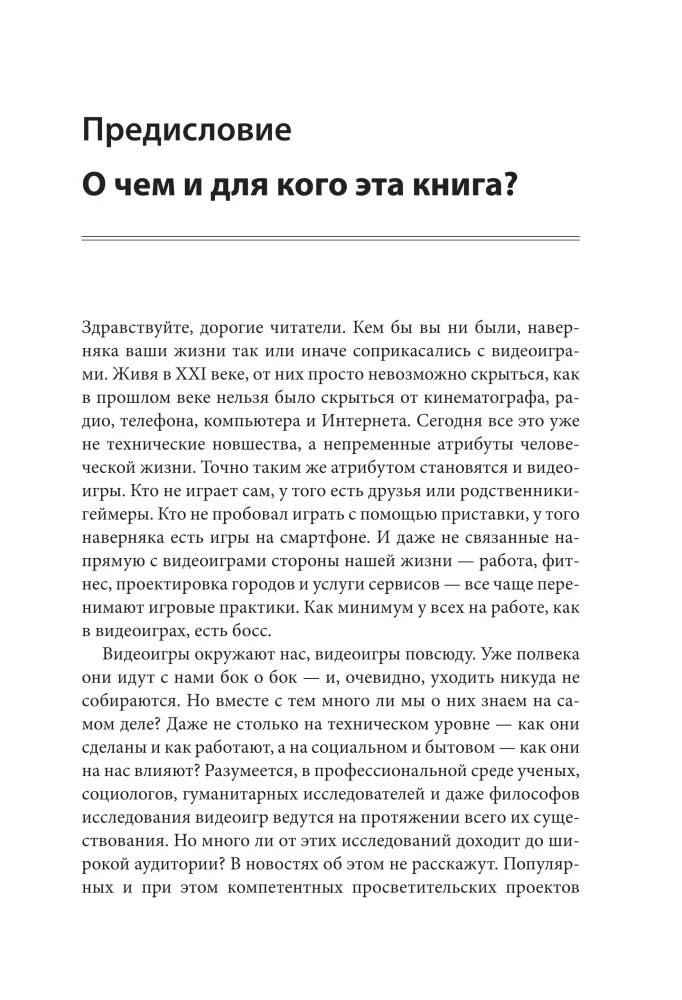 Предисловие

О чем и для кого эта книга?

Здравствуйте, дорогие читатели. Кем бы вы ни были, наверняка ваши жизни так или иначе соприкасались с видеоиграми. Живя в XXI веке, от них просто невозможно скрыться, как в прошлом веке нельзя было скрыться от кинематографа, радио, телефона, компьютера и Интернета. Сегодня все это уже не технические новшества, а непременные атрибуты человеческой жизни. Точно таким же атрибутом становятся и видеоигры. Кто не играет сам, у того есть друзья или родственники-геймеры. Кто не пробовал играть с помощью приставки, у того наверняка есть игры на смартфоне. И даже не связанные напрямую с видеоиграми стороны нашей жизни — работа, фитнес, проектировка городов и услуги сервисов — все чаще перенимают игровые практики. Как минимум у всех на работе, как в видеоиграх, есть босс.

Видеоигры окружают нас, видеоигры повсюду. Уже полвека они идут с нами бок о бок — и, очевидно, уходить никуда не собираются. Но вместе с тем много ли мы о них знаем на самом деле? Даже не столько на техническом уровне — как они сделаны и как работают, а на социальном и бытовом — как они на нас влияют? Разумеется, в профессиональной среде ученых, социологов, гуманитарных исследователей и даже философов исследования видеоигр ведутся на протяжении всего их существования. Но много ли от этих исследований доходит до широкой аудитории? В новостях об этом не расскажут. Популярных и при этом компетентных просветительских проектов